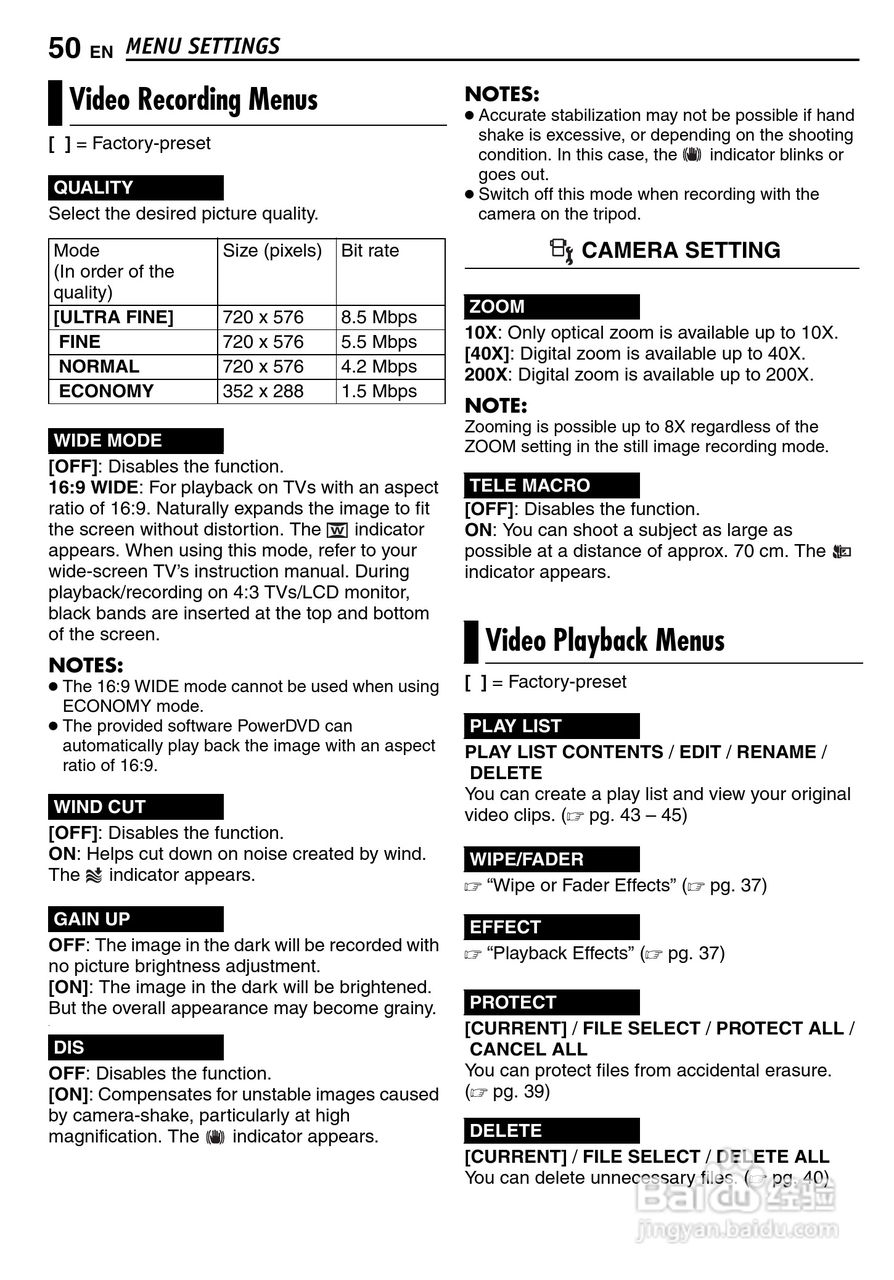 50 EN MENU SETTINGS

Video Recording Menus

[ ] = Factory-preset

QUALITY

Select the desired picture quality.

| Mode (In order of the quality) | Size (pixels) | Bit rate |
|---|---|---|
| [ULTRA FINE] | 720 x 576 | 8.5 Mbps |
| FINE | 720 x 576 | 5.5 Mbps |
| NORMAL | 720 x 576 | 4.2 Mbps |
| ECONOMY | 352 x 288 | 1.5 Mbps |

WIDE MODE

[OFF]: Disables the function.
16:9 WIDE: For playback on TVs with an aspect ratio of 16:9. Naturally expands the image to fit the screen without distortion. The W indicator appears. When using this mode, refer to your wide-screen TV's instruction manual. During playback/recording on 4:3 TVs/LCD monitor, black bands are inserted at the top and bottom of the screen.

NOTES:
● The 16:9 WIDE mode cannot be used when using ECONOMY mode.
● The provided software PowerDVD can automatically play back the image with an aspect ratio of 16:9.

WIND CUT

[OFF]: Disables the function.
ON: Helps cut down on noise created by wind. The indicator appears.

GAIN UP

OFF: The image in the dark will be recorded with no picture brightness adjustment.
[ON]: The image in the dark will be brightened. But the overall appearance may become grainy.

DIS

OFF: Disables the function.
[ON]: Compensates for unstable images caused by camera-shake, particularly at high magnification. The indicator appears.

NOTES:
● Accurate stabilization may not be possible if hand shake is excessive, or depending on the shooting condition. In this case, the indicator blinks or goes out.
● Switch off this mode when recording with the camera on the tripod.

CAMERA SETTING

ZOOM

10X: Only optical zoom is available up to 10X.
[40X]: Digital zoom is available up to 40X.
200X: Digital zoom is available up to 200X.

NOTE:
Zooming is possible up to 8X regardless of the ZOOM setting in the still image recording mode.

TELE MACRO

[OFF]: Disables the function.
ON: You can shoot a subject as large as possible at a distance of approx. 70 cm. The indicator appears.

Video Playback Menus

[ ] = Factory-preset

PLAY LIST

PLAY LIST CONTENTS / EDIT / RENAME / DELETE
You can create a play list and view your original video clips. (☞ pg. 43 – 45)

WIPE/FADER

☞ "Wipe or Fader Effects" (☞ pg. 37)

EFFECT

☞ "Playback Effects" (☞ pg. 37)

PROTECT

[CURRENT] / FILE SELECT / PROTECT ALL / CANCEL ALL
You can protect files from accidental erasure. (☞ pg. 39)

DELETE

[CURRENT] / FILE SELECT / DELETE ALL
You can delete unnecessary files. (☞ pg. 40)

Baidu 经验
jingyan.baidu.com